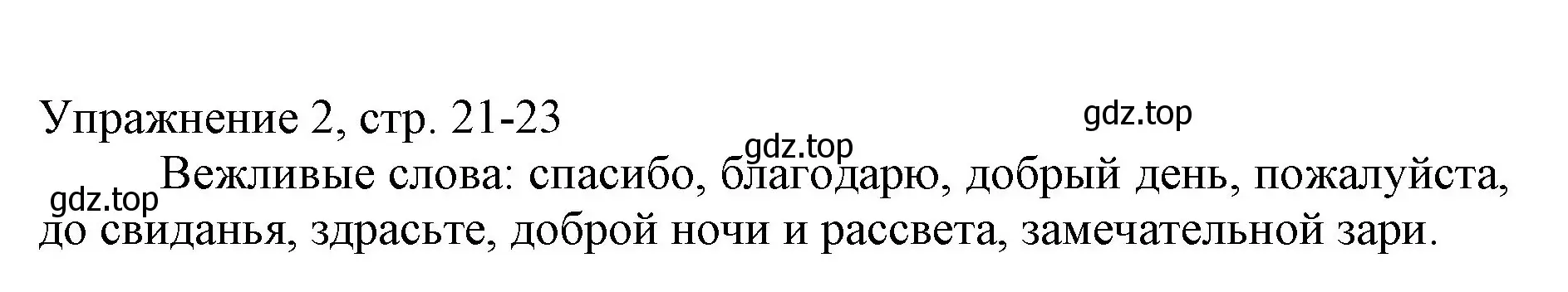 Упражнение 2, стр. 21-23

gdz.top

gdz.top

gdz.top

Вежливые слова: спасибо, благодарю, добрый день, пожалуйста, до свиданья, здрасьте, доброй ночи и рассвета, замечательной зари.